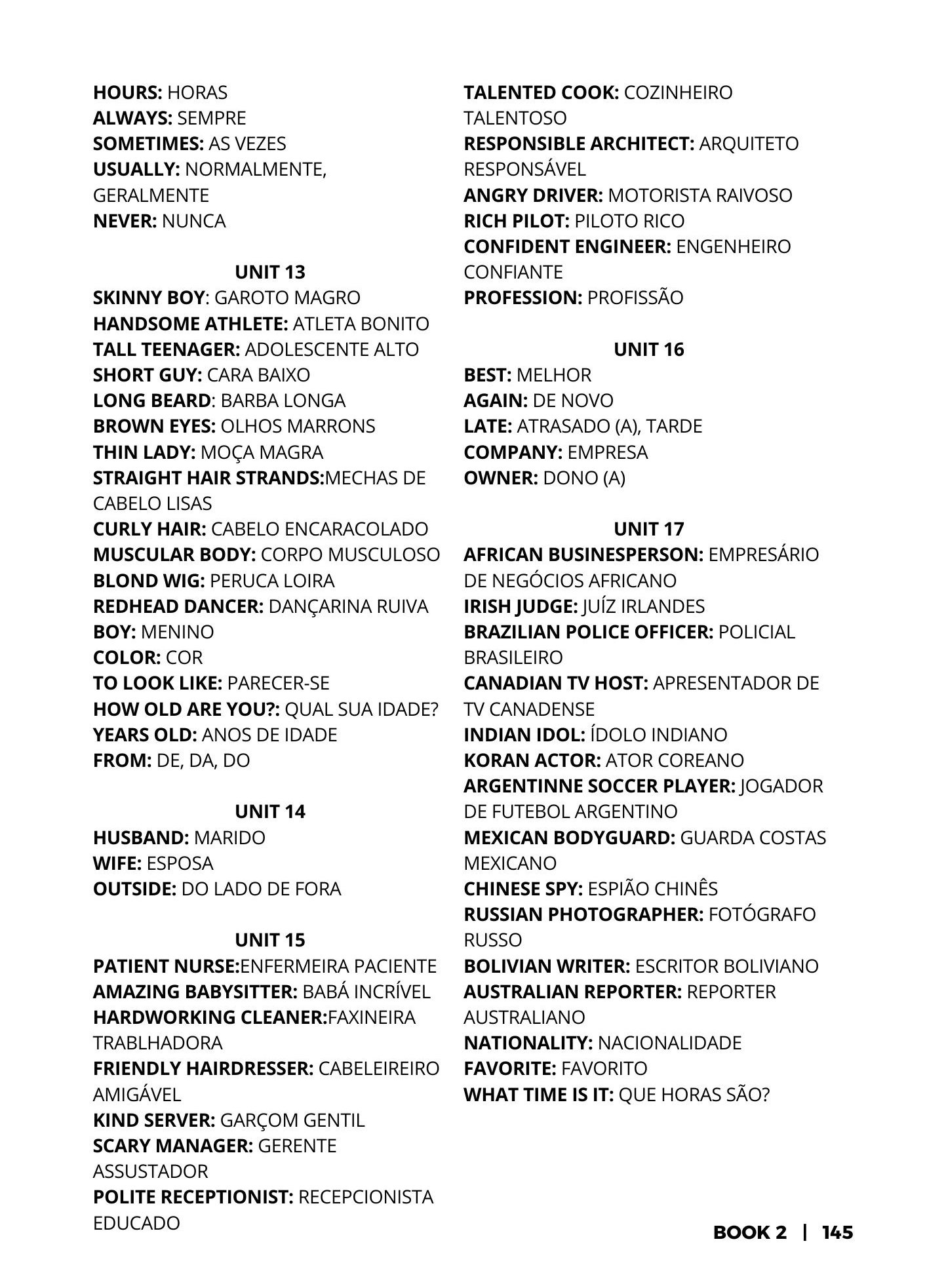 HOURS: HORAS
ALWAYS: SEMPRE
SOMETIMES: AS VEZES
USUALLY: NORMALMENTE, GERALMENTE
NEVER: NUNCA

UNIT 13
SKINNY BOY: GAROTO MAGRO
HANDSOME ATHLETE: ATLETA BONITO
TALL TEENAGER: ADOLESCENTE ALTO
SHORT GUY: CARA BAIXO
LONG BEARD: BARBA LONGA
BROWN EYES: OLHOS MARRONS
THIN LADY: MOÇA MAGRA
STRAIGHT HAIR STRANDS:MECHAS DE CABELO LISAS
CURLY HAIR: CABELO ENCARACOLADO
MUSCULAR BODY: CORPO MUSCULOSO
BLOND WIG: PERUCA LOIRA
REDHEAD DANCER: DANÇARINA RUIVA
BOY: MENINO
COLOR: COR
TO LOOK LIKE: PARECER-SE
HOW OLD ARE YOU?: QUAL SUA IDADE?
YEARS OLD: ANOS DE IDADE
FROM: DE, DA, DO

UNIT 14
HUSBAND: MARIDO
WIFE: ESPOSA
OUTSIDE: DO LADO DE FORA

UNIT 15
PATIENT NURSE:ENFERMEIRA PACIENTE
AMAZING BABYSITTER: BABÁ INCRÍVEL
HARDWORKING CLEANER:FAXINEIRA TRABLHADORA
FRIENDLY HAIRDRESSER: CABELEIREIRO AMIGÁVEL
KIND SERVER: GARÇOM GENTIL
SCARY MANAGER: GERENTE ASSUSTADOR
POLITE RECEPTIONIST: RECEPCIONISTA EDUCADO

TALENTED COOK: COZINHEIRO TALENTOSO
RESPONSIBLE ARCHITECT: ARQUITETO RESPONSÁVEL
ANGRY DRIVER: MOTORISTA RAIVOSO
RICH PILOT: PILOTO RICO
CONFIDENT ENGINEER: ENGENHEIRO CONFIANTE
PROFESSION: PROFISSÃO

UNIT 16
BEST: MELHOR
AGAIN: DE NOVO
LATE: ATRASADO (A), TARDE
COMPANY: EMPRESA
OWNER: DONO (A)

UNIT 17
AFRICAN BUSINESPERSON: EMPRESÁRIO DE NEGÓCIOS AFRICANO
IRISH JUDGE: JUÍZ IRLANDES
BRAZILIAN POLICE OFFICER: POLICIAL BRASILEIRO
CANADIAN TV HOST: APRESENTADOR DE TV CANADENSE
INDIAN IDOL: ÍDOLO INDIANO
KORAN ACTOR: ATOR COREANO
ARGENTINNE SOCCER PLAYER: JOGADOR DE FUTEBOL ARGENTINO
MEXICAN BODYGUARD: GUARDA COSTAS MEXICANO
CHINESE SPY: ESPIÃO CHINÊS
RUSSIAN PHOTOGRAPHER: FOTÓGRAFO RUSSO
BOLIVIAN WRITER: ESCRITOR BOLIVIANO
AUSTRALIAN REPORTER: REPORTER AUSTRALIANO
NATIONALITY: NACIONALIDADE
FAVORITE: FAVORITO
WHAT TIME IS IT: QUE HORAS SÃO?

BOOK 2 | 145